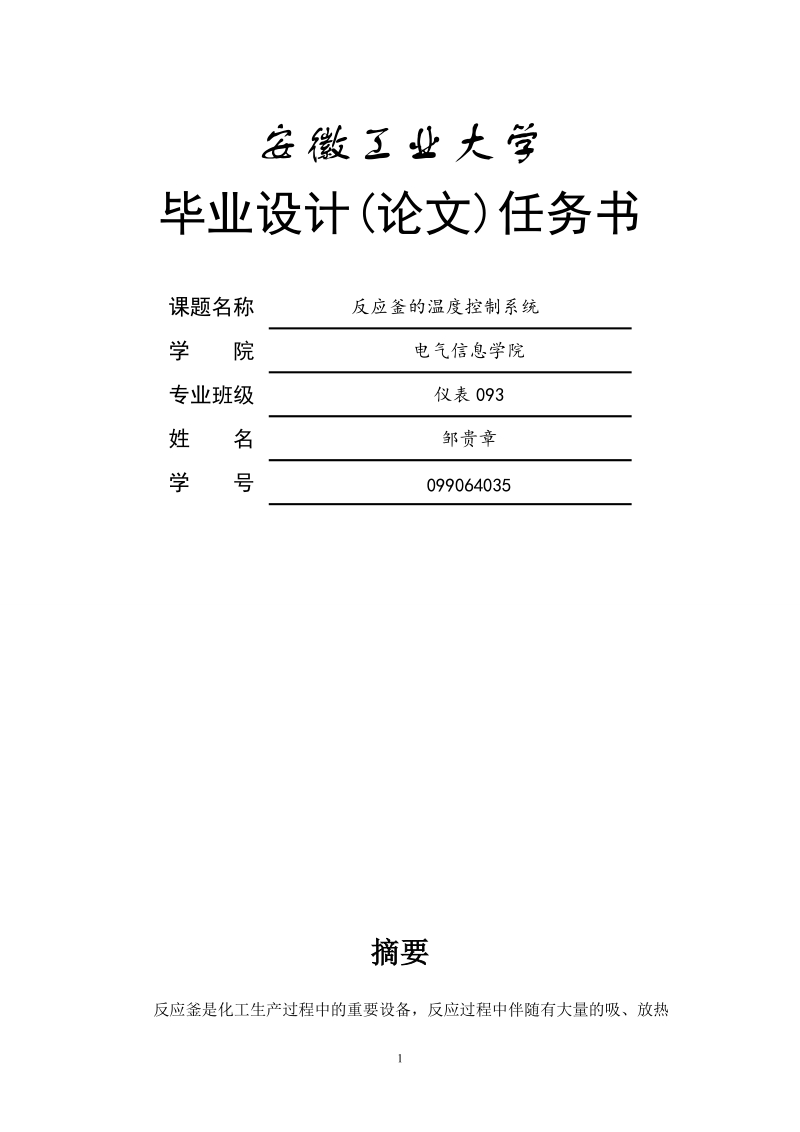 安徽工业大学

毕业设计(论文)任务书

课题名称 反应釜的温度控制系统

学　　院 电气信息学院

专业班级 仪表 093

姓　　名 邹贵章

学　　号 099064035

摘要

反应釜是化工生产过程中的重要设备，反应过程中伴随有大量的吸、放热

1